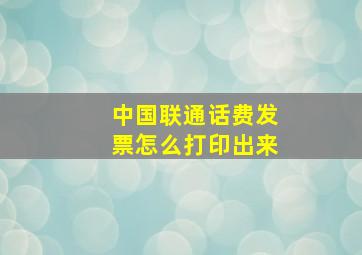 中国联通话费发票怎么打印出来